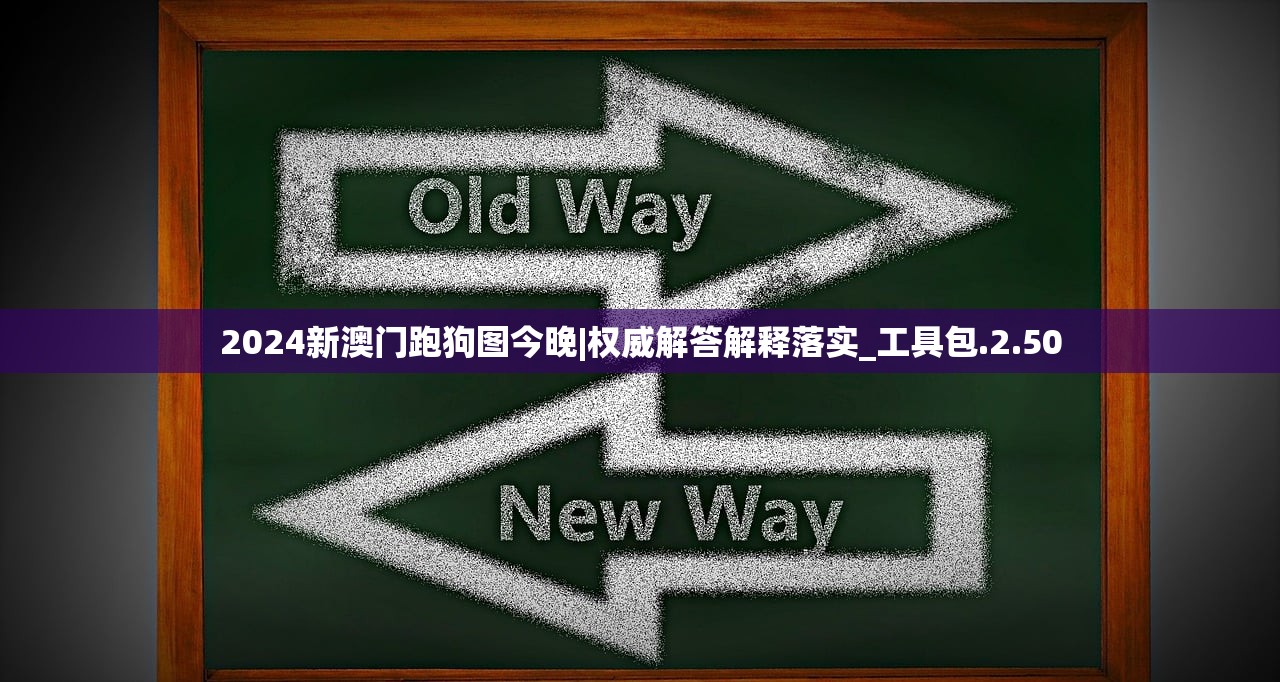 Old Way

2024新澳门跑狗图今晚|权威解答解释落实_工具包.2.50

New Way